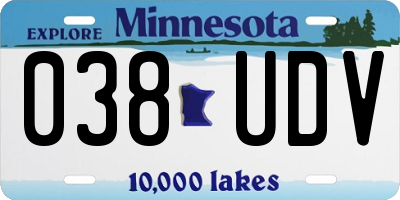 EXPLORE Minnesota

038 UDV

10,000 lakes